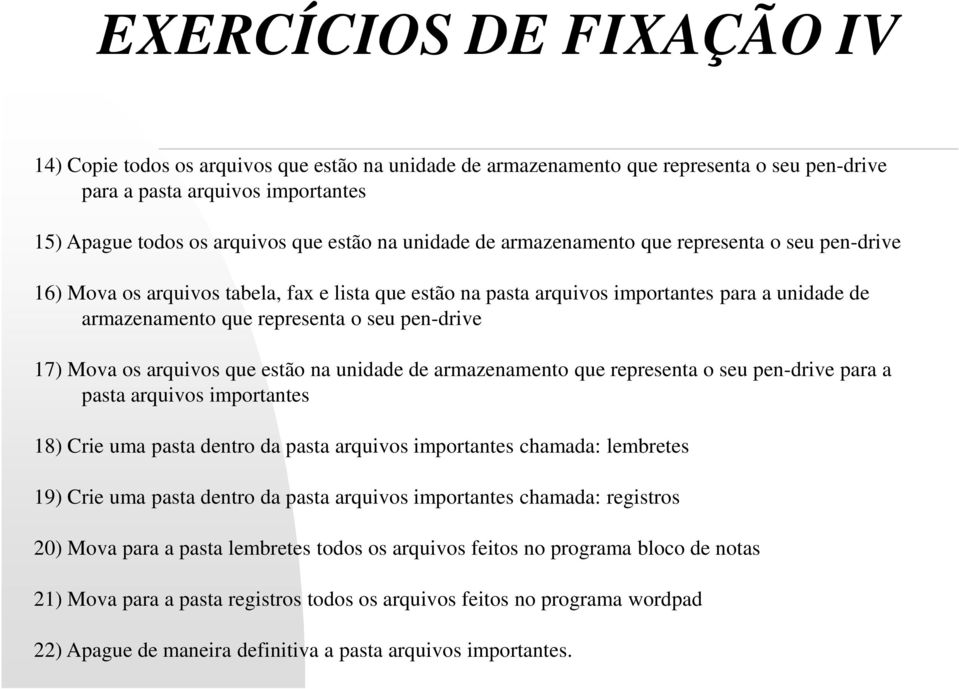 EXERCÍCIOS DE FIXAÇÃO IV

14) Copie todos os arquivos que estão na unidade de armazenamento que representa o seu pen-drive para a pasta arquivos importantes

15) Apague todos os arquivos que estão na unidade de armazenamento que representa o seu pen-drive

16) Mova os arquivos tabela, fax e lista que estão na pasta arquivos importantes para a unidade de armazenamento que representa o seu pen-drive

17) Mova os arquivos que estão na unidade de armazenamento que representa o seu pen-drive para a pasta arquivos importantes

18) Crie uma pasta dentro da pasta arquivos importantes chamada: lembretes

19) Crie uma pasta dentro da pasta arquivos importantes chamada: registros

20) Mova para a pasta lembretes todos os arquivos feitos no programa bloco de notas

21) Mova para a pasta registros todos os arquivos feitos no programa wordpad

22) Apague de maneira definitiva a pasta arquivos importantes.